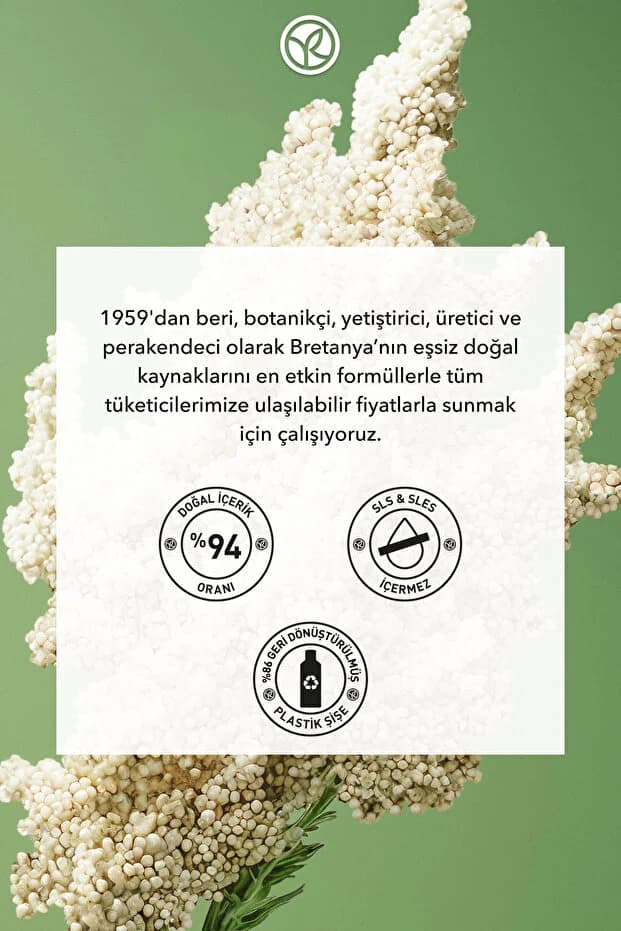 1959'dan beri, botanikçi, yetiştirici, üretici ve perakendeci olarak Bretanya'nın eşsiz doğal kaynaklarını en etkin formüllerle tüm tüketicilerimize ulaşılabilir fiyatlarla sunmak için çalışıyoruz.

DOĞAL İÇERİK
%94
ORANI

SLS & SLES
İÇERMEZ

%86 GERİ DÖNÜŞTÜRÜLMÜŞ
PLASTİK ŞİŞE